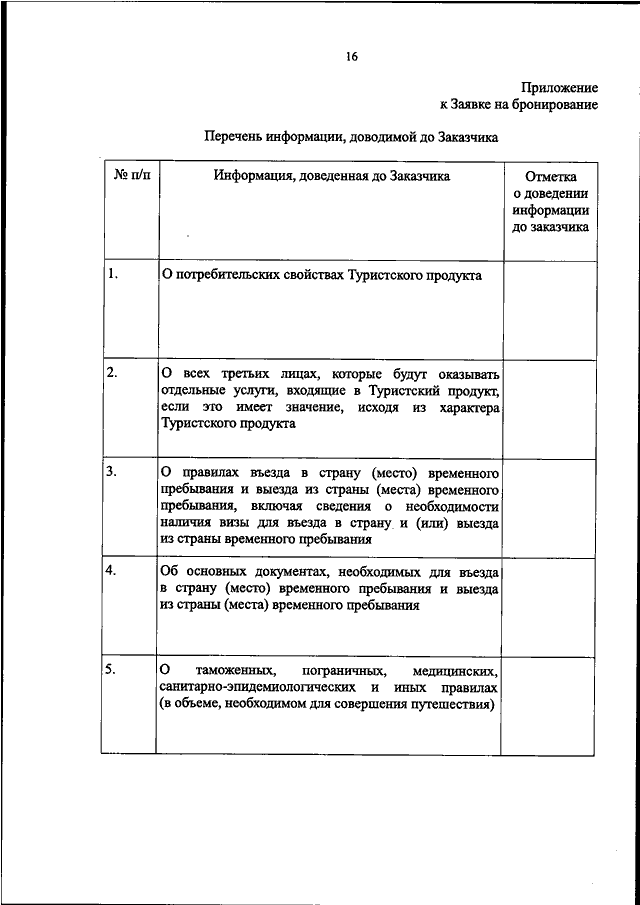 16

Приложение
к Заявке на бронирование

Перечень информации, доводимой до Заказчика

| № п/п | Информация, доведенная до Заказчика | Отметка о доведении информации до заказчика |
|---|---|---|
| 1. | О потребительских свойствах Туристского продукта | |
| 2. | О всех третьих лицах, которые будут оказывать отдельные услуги, входящие в Туристский продукт, если это имеет значение, исходя из характера Туристского продукта | |
| 3. | О правилах въезда в страну (место) временного пребывания и выезда из страны (места) временного пребывания, включая сведения о необходимости наличия визы для въезда в страну и (или) выезда из страны временного пребывания | |
| 4. | Об основных документах, необходимых для въезда в страну (место) временного пребывания и выезда из страны (места) временного пребывания | |
| 5. | О таможенных, пограничных, медицинских, санитарно-эпидемиологических и иных правилах (в объеме, необходимом для совершения путешествия) | |